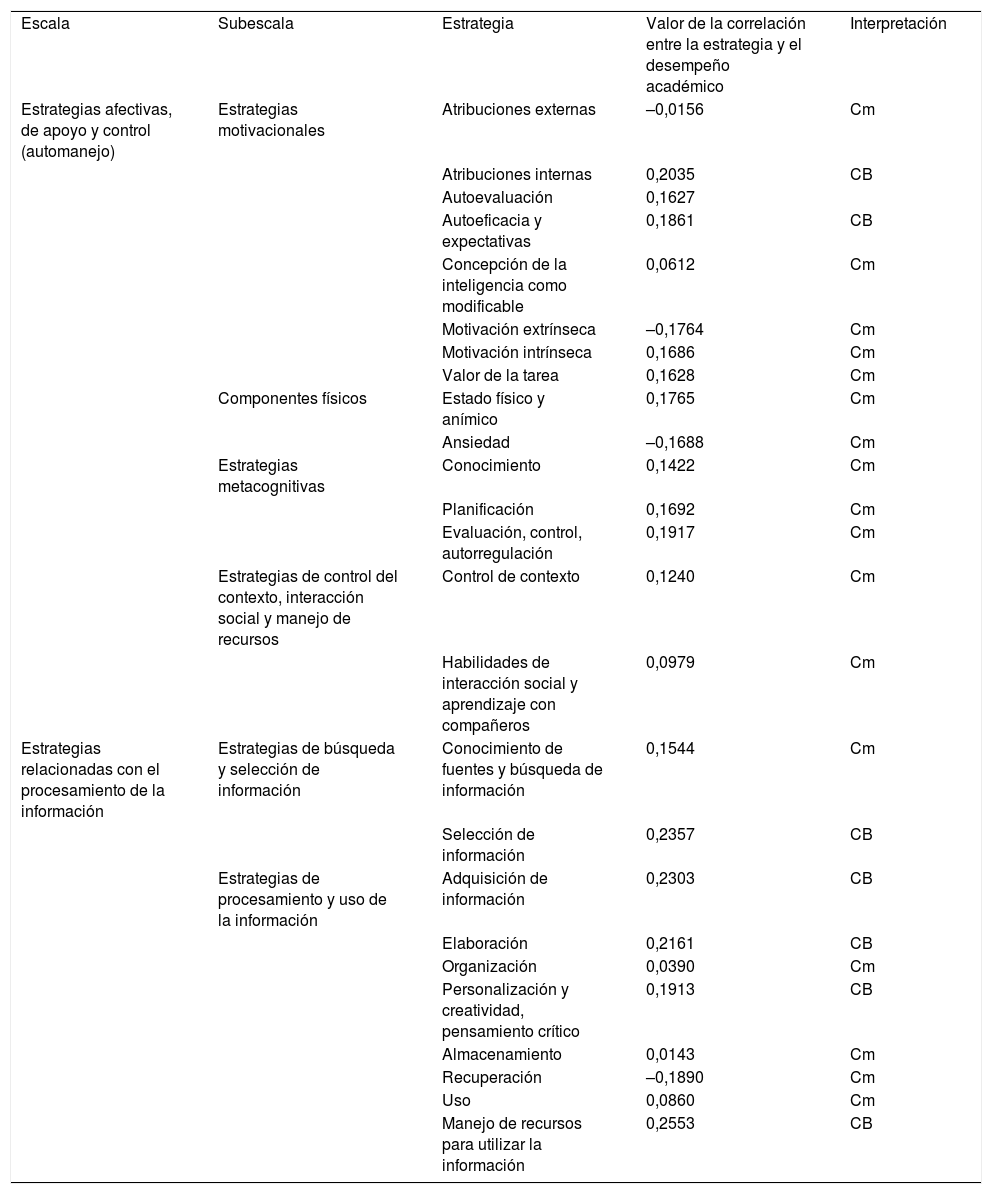 | Escala | Subescala | Estrategia | Valor de la correlación entre la estrategia y el desempeño académico | Interpretación |
|---|---|---|---|---|
| Estrategias afectivas, de apoyo y control (automanejo) | Estrategias motivacionales | Atribuciones externas | –0,0156 | Cm |
| | | Atribuciones internas | 0,2035 | CB |
| | | Autoevaluación | 0,1627 | |
| | | Autoeficacia y expectativas | 0,1861 | CB |
| | | Concepción de la inteligencia como modificable | 0,0612 | Cm |
| | | Motivación extrínseca | –0,1764 | Cm |
| | | Motivación intrínseca | 0,1686 | Cm |
| | | Valor de la tarea | 0,1628 | Cm |
| | Componentes físicos | Estado físico y anímico | 0,1765 | Cm |
| | | Ansiedad | –0,1688 | Cm |
| | Estrategias metacognitivas | Conocimiento | 0,1422 | Cm |
| | | Planificación | 0,1692 | Cm |
| | | Evaluación, control, autorregulación | 0,1917 | Cm |
| | Estrategias de control del contexto, interacción social y manejo de recursos | Control de contexto | 0,1240 | Cm |
| | | Habilidades de interacción social y aprendizaje con compañeros | 0,0979 | Cm |
| Estrategias relacionadas con el procesamiento de la información | Estrategias de búsqueda y selección de información | Conocimiento de fuentes y búsqueda de información | 0,1544 | Cm |
| | | Selección de información | 0,2357 | CB |
| | Estrategias de procesamiento y uso de la información | Adquisición de información | 0,2303 | CB |
| | | Elaboración | 0,2161 | CB |
| | | Organización | 0,0390 | Cm |
| | | Personalización y creatividad, pensamiento crítico | 0,1913 | CB |
| | | Almacenamiento | 0,0143 | Cm |
| | | Recuperación | –0,1890 | Cm |
| | | Uso | 0,0860 | Cm |
| | | Manejo de recursos para utilizar la información | 0,2553 | CB |